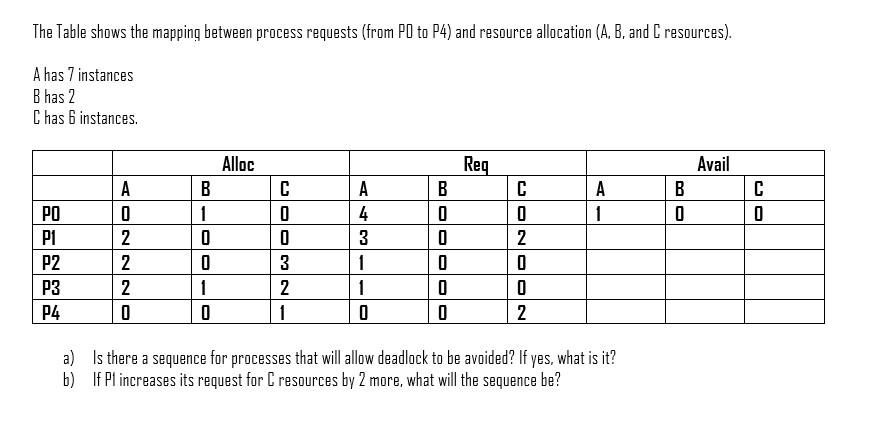 The Table shows the mapping between process requests (from P0 to P4) and resource allocation (A, B, and C resources).

A has 7 instances
B has 2
C has 6 instances.

| | Alloc | | | Req | | | Avail | | |
|---|---|---|---|---|---|---|---|---|---|
| | A | B | C | A | B | C | A | B | C |
| P0 | 0 | 1 | 0 | 4 | 0 | 0 | 1 | 0 | 0 |
| P1 | 2 | 0 | 0 | 3 | 0 | 2 | | | |
| P2 | 2 | 0 | 3 | 1 | 0 | 0 | | | |
| P3 | 2 | 1 | 2 | 1 | 0 | 0 | | | |
| P4 | 0 | 0 | 1 | 0 | 0 | 2 | | | |

a) Is there a sequence for processes that will allow deadlock to be avoided? If yes, what is it?
b) If P1 increases its request for C resources by 2 more, what will the sequence be?